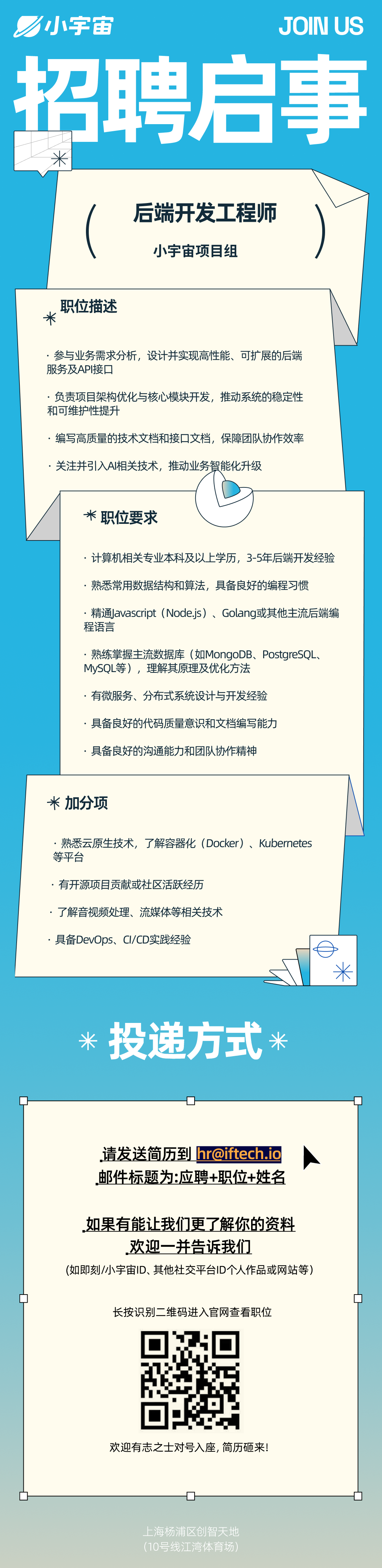 小宇宙

JOIN US

招聘启事

后端开发工程师

小宇宙项目组

职位描述

· 参与业务需求分析，设计并实现高性能、可扩展的后端服务及API接口

· 负责项目架构优化与核心模块开发，推动系统的稳定性和可维护性提升

· 编写高质量的技术文档和接口文档，保障团队协作效率

· 关注并引入AI相关技术，推动业务智能化升级

职位要求

· 计算机相关专业本科及以上学历，3-5年后端开发经验

· 熟悉常用数据结构和算法，具备良好的编程习惯

· 精通Javascript（Node.js）、Golang或其他主流后端编程语言

· 熟练掌握主流数据库（如MongoDB、PostgreSQL、MySQL等），理解其原理及优化方法

· 有微服务、分布式系统设计与开发经验

· 具备良好的代码质量意识和文档编写能力

· 具备良好的沟通能力和团队协作精神

加分项

· 熟悉云原生技术，了解容器化（Docker）、Kubernetes等平台

· 有开源项目贡献或社区活跃经历

· 了解音视频处理、流媒体等相关技术

· 具备DevOps、CI/CD实践经验

投递方式

请发送简历到 hr@iftech.io
邮件标题为:应聘+职位+姓名

如果有能让我们更了解你的资料
欢迎一并告诉我们
(如即刻/小宇宙ID、其他社交平台ID个人作品或网站等)

长按识别二维码进入官网查看职位

欢迎有志之士对号入座，简历砸来!

上海杨浦区创智天地
(10号线江湾体育场)